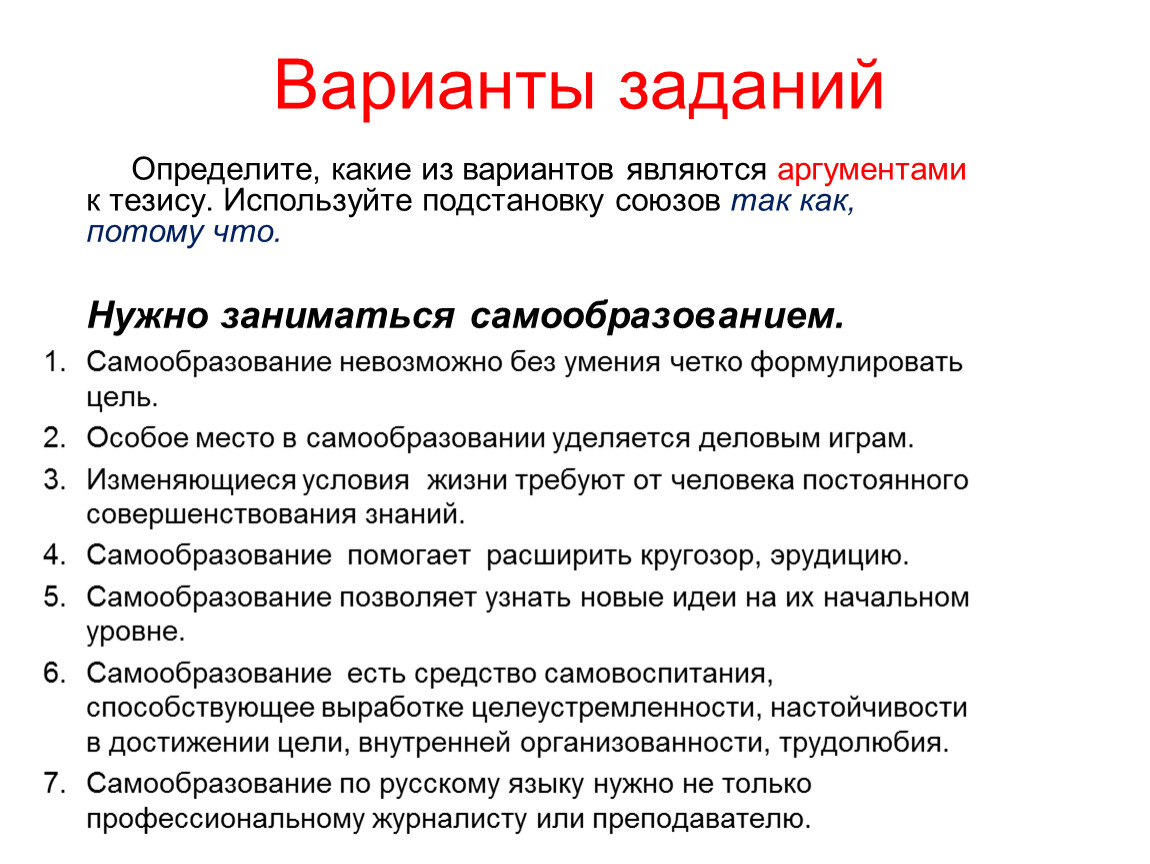 Варианты заданий

Определите, какие из вариантов являются аргументами к тезису. Используйте подстановку союзов так как, потому что.

Нужно заниматься самообразованием.

1. Самообразование невозможно без умения четко формулировать цель.
2. Особое место в самообразовании уделяется деловым играм.
3. Изменяющиеся условия жизни требуют от человека постоянного совершенствования знаний.
4. Самообразование помогает расширить кругозор, эрудицию.
5. Самообразование позволяет узнать новые идеи на их начальном уровне.
6. Самообразование есть средство самовоспитания, способствующее выработке целеустремленности, настойчивости в достижении цели, внутренней организованности, трудолюбия.
7. Самообразование по русскому языку нужно не только профессиональному журналисту или преподавателю.